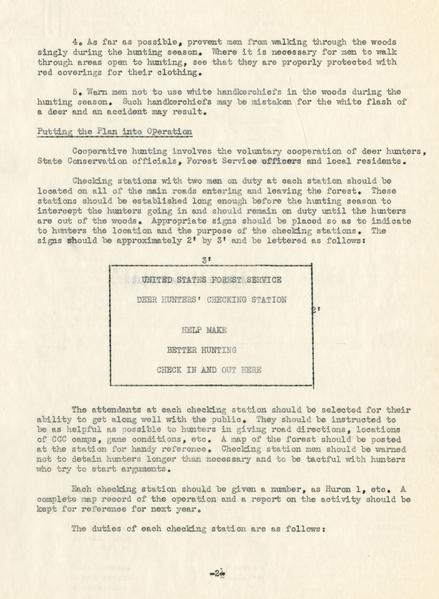 4. As far as possible, prevent men from walking through the woods singly during the hunting season. Where it is necessary for men to walk through areas open to hunting, see that they are properly protected with red coverings for their clothing.

5. Warn men not to use white handkerchiefs in the woods during the hunting season. Such handkerchiefs may be mistaken for the white flash of a deer and an accident may result.

Putting the Plan into Operation

Cooperative hunting involves the voluntary cooperation of deer hunters, State Conservation officials, Forest Service officers and local residents.

Checking stations with two men on duty at each station should be located on all of the main roads entering and leaving the forest. These stations should be established long enough before the hunting season to intercept the hunters going in and should remain on duty until the hunters are out of the woods. Appropriate signs should be placed so as to indicate to hunters the location and the purpose of the checking stations. The signs should be approximately 2' by 3' and be lettered as follows:

3'

UNITED STATES FOREST SERVICE

DEER HUNTERS' CHECKING STATION

2'

HELP MAKE

BETTER HUNTING

CHECK IN AND OUT HERE

The attendants at each checking station should be selected for their ability to get along well with the public. They should be instructed to be as helpful as possible to hunters in giving road directions, locations of CCC camps, game conditions, etc. A map of the forest should be posted at the station for handy reference. Checking station men should be warned not to detain hunters longer than necessary and to be tactful with hunters who try to start arguments.

Each checking station should be given a number, as Huron 1, etc. A complete map record of the operation and a report on the activity should be kept for reference for next year.

The duties of each checking station are as follows:

-2-